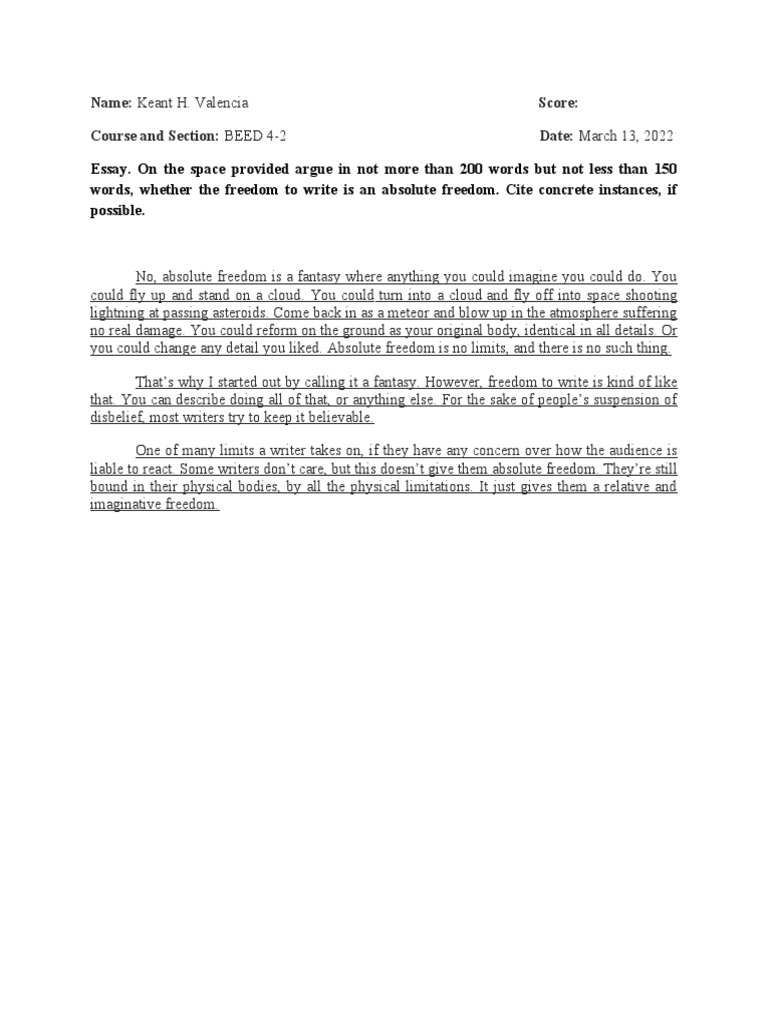 Name: Keant H. Valencia

Score:

Course and Section: BEED 4-2

Date: March 13, 2022

Essay. On the space provided argue in not more than 200 words but not less than 150 words, whether the freedom to write is an absolute freedom. Cite concrete instances, if possible.

No, absolute freedom is a fantasy where anything you could imagine you could do. You could fly up and stand on a cloud. You could turn into a cloud and fly off into space shooting lightning at passing asteroids. Come back in as a meteor and blow up in the atmosphere suffering no real damage. You could reform on the ground as your original body, identical in all details. Or you could change any detail you liked. Absolute freedom is no limits, and there is no such thing.

That's why I started out by calling it a fantasy. However, freedom to write is kind of like that. You can describe doing all of that, or anything else. For the sake of people's suspension of disbelief, most writers try to keep it believable.

One of many limits a writer takes on, if they have any concern over how the audience is liable to react. Some writers don't care, but this doesn't give them absolute freedom. They're still bound in their physical bodies, by all the physical limitations. It just gives them a relative and imaginative freedom.